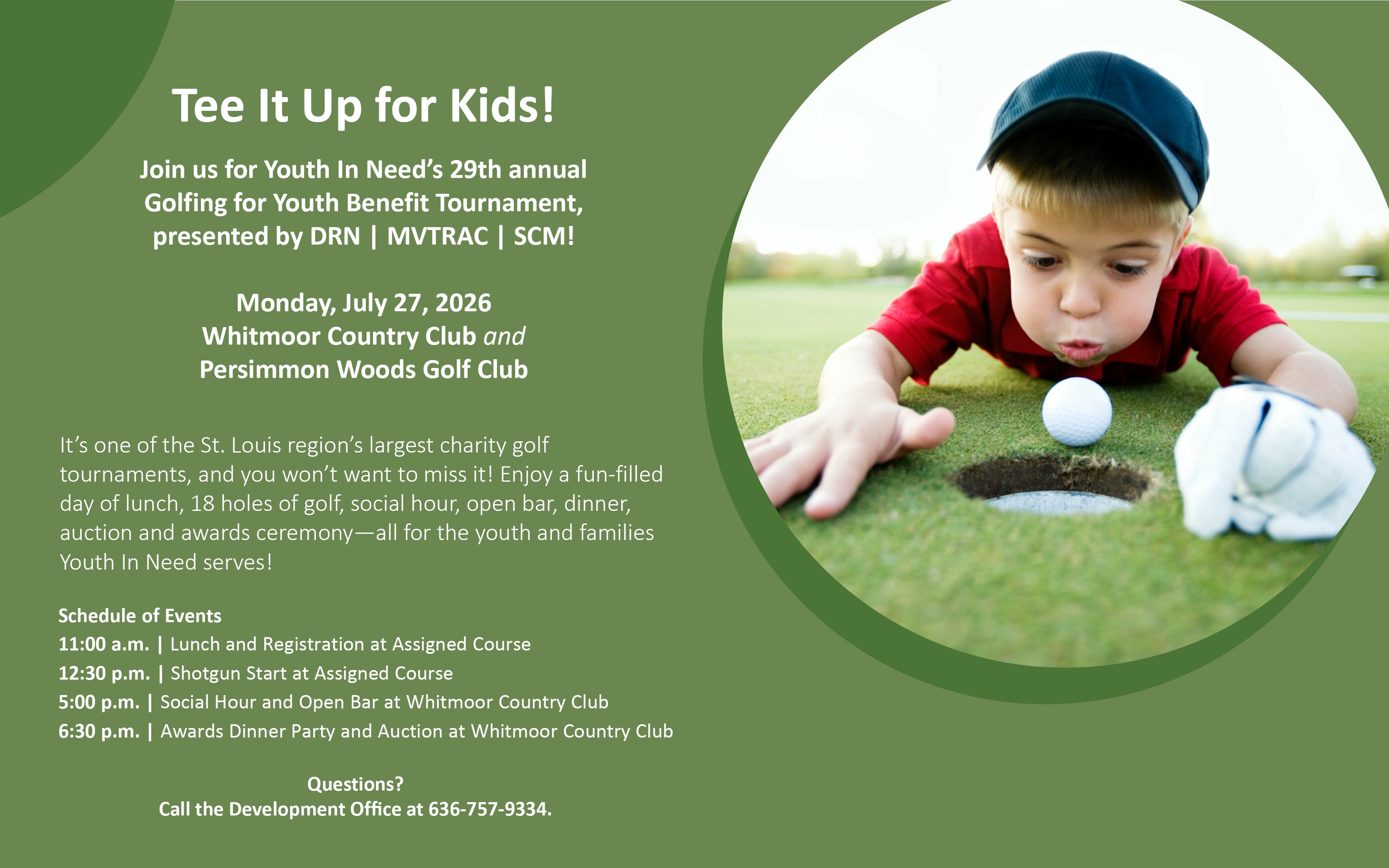 Tee It Up for Kids!

Join us for Youth In Need's 29th annual Golfing for Youth Benefit Tournament, presented by DRN | MVTRAC | SCM!

Monday, July 27, 2026
Whitmoor Country Club and
Persimmon Woods Golf Club

It's one of the St. Louis region's largest charity golf tournaments, and you won't want to miss it! Enjoy a fun-filled day of lunch, 18 holes of golf, social hour, open bar, dinner, auction and awards ceremony—all for the youth and families Youth In Need serves!

Schedule of Events
11:00 a.m. | Lunch and Registration at Assigned Course
12:30 p.m. | Shotgun Start at Assigned Course
5:00 p.m. | Social Hour and Open Bar at Whitmoor Country Club
6:30 p.m. | Awards Dinner Party and Auction at Whitmoor Country Club

Questions?
Call the Development Office at 636-757-9334.